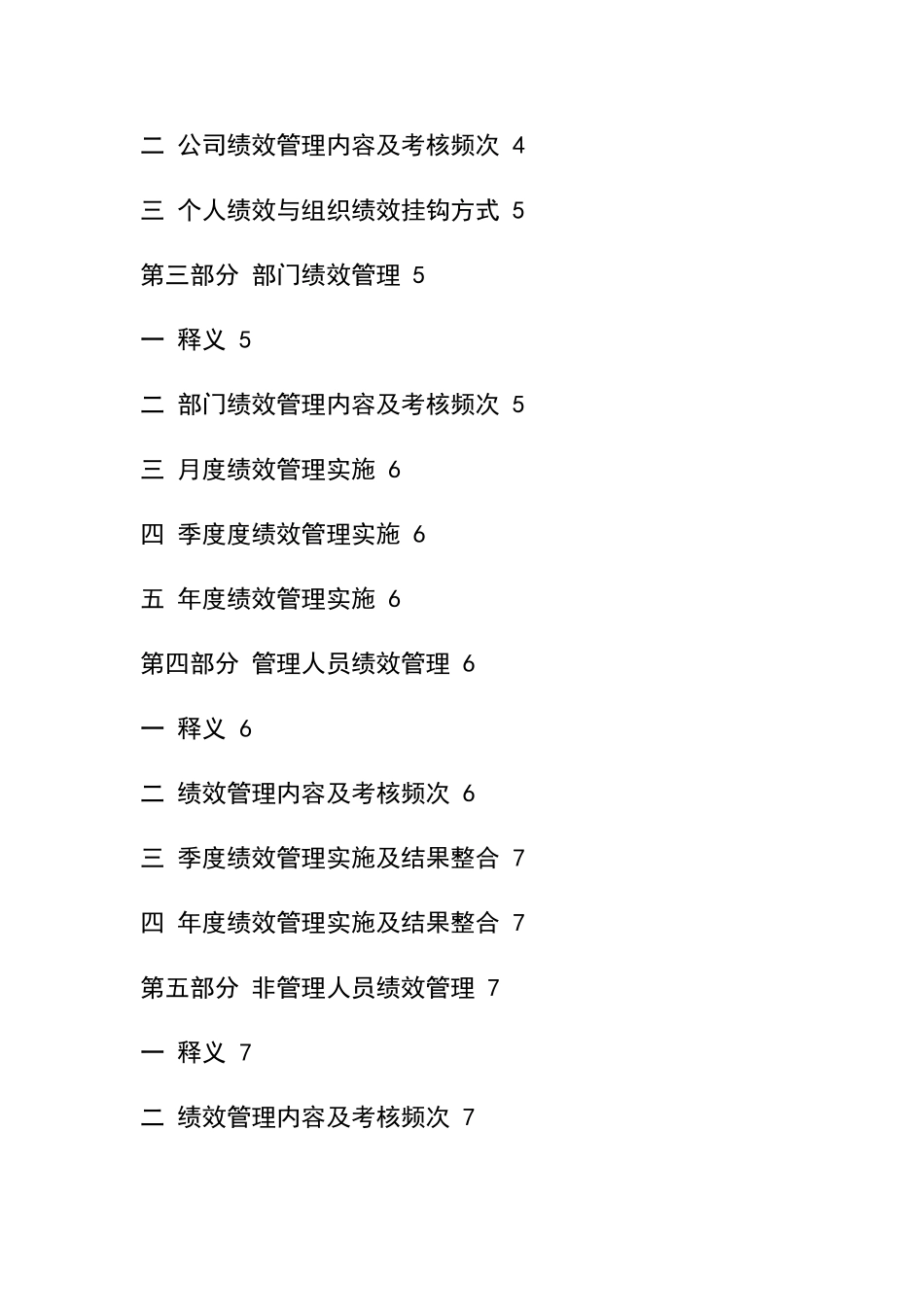 二 公司绩效管理内容及考核频次 4

三 个人绩效与组织绩效挂钩方式 5

第三部分 部门绩效管理 5

一 释义 5

二 部门绩效管理内容及考核频次 5

三 月度绩效管理实施 6

四 季度度绩效管理实施 6

五 年度绩效管理实施 6

第四部分 管理人员绩效管理 6

一 释义 6

二 绩效管理内容及考核频次 6

三 季度绩效管理实施及结果整合 7

四 年度绩效管理实施及结果整合 7

第五部分 非管理人员绩效管理 7

一 释义 7

二 绩效管理内容及考核频次 7